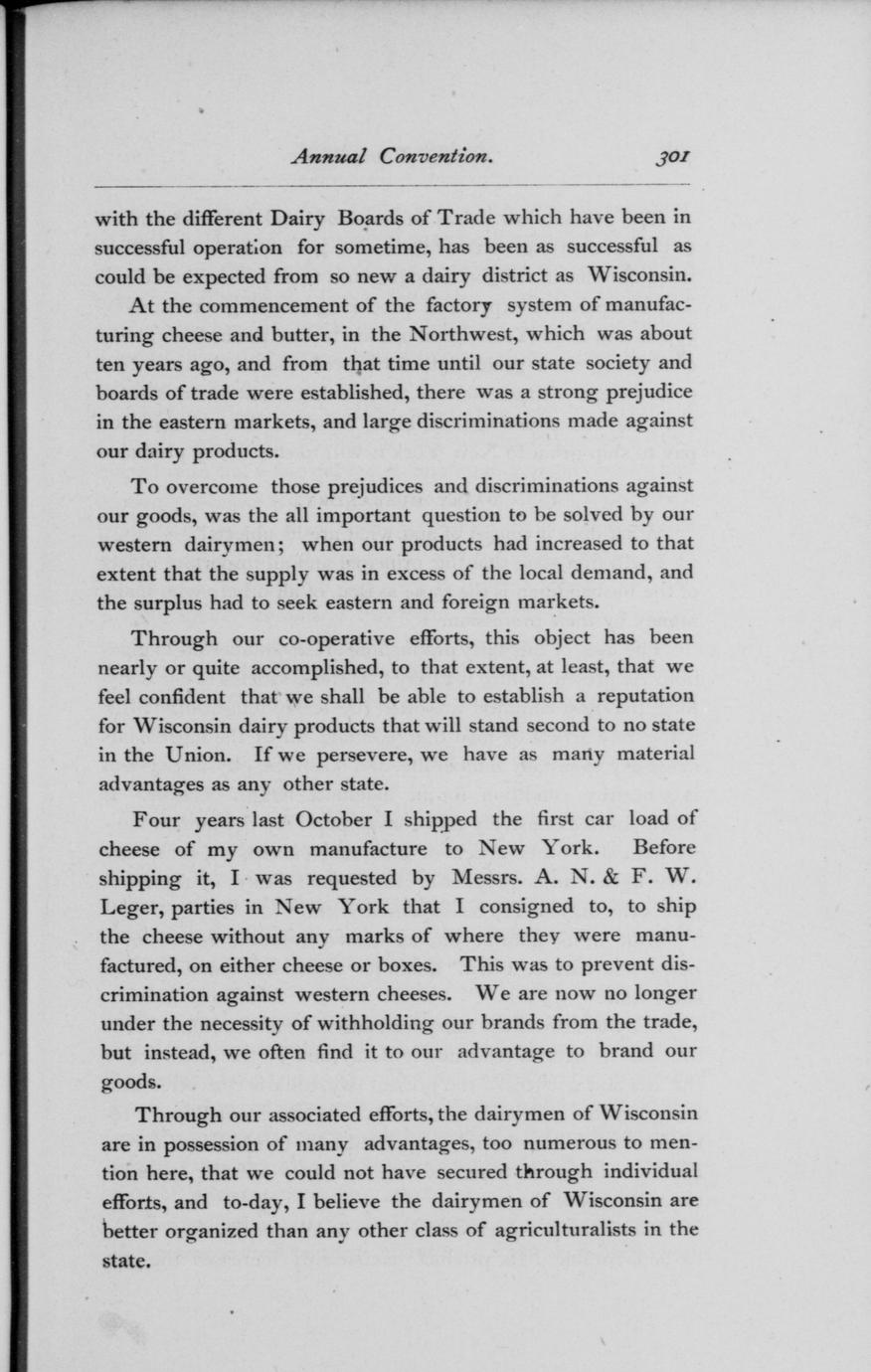 Annual Convention. 301

with the different Dairy Boards of Trade which have been in successful operation for sometime, has been as successful as could be expected from so new a dairy district as Wisconsin.

At the commencement of the factory system of manufacturing cheese and butter, in the Northwest, which was about ten years ago, and from that time until our state society and boards of trade were established, there was a strong prejudice in the eastern markets, and large discriminations made against our dairy products.

To overcome those prejudices and discriminations against our goods, was the all important question to be solved by our western dairymen; when our products had increased to that extent that the supply was in excess of the local demand, and the surplus had to seek eastern and foreign markets.

Through our co-operative efforts, this object has been nearly or quite accomplished, to that extent, at least, that we feel confident that we shall be able to establish a reputation for Wisconsin dairy products that will stand second to no state in the Union. If we persevere, we have as many material advantages as any other state.

Four years last October I shipped the first car load of cheese of my own manufacture to New York. Before shipping it, I was requested by Messrs. A. N. & F. W. Leger, parties in New York that I consigned to, to ship the cheese without any marks of where they were manufactured, on either cheese or boxes. This was to prevent discrimination against western cheeses. We are now no longer under the necessity of withholding our brands from the trade, but instead, we often find it to our advantage to brand our goods.

Through our associated efforts, the dairymen of Wisconsin are in possession of many advantages, too numerous to mention here, that we could not have secured through individual efforts, and to-day, I believe the dairymen of Wisconsin are better organized than any other class of agriculturalists in the state.